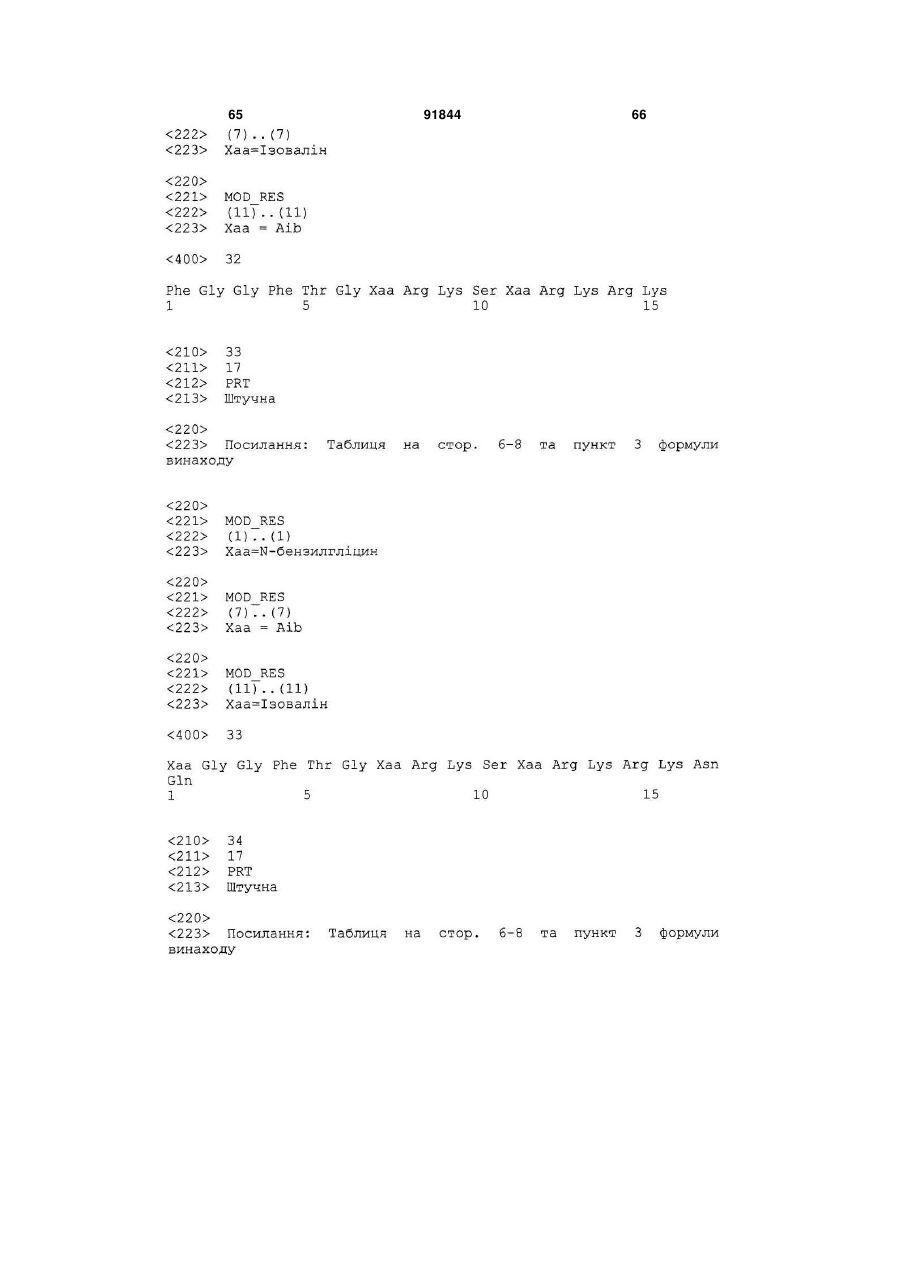 65 91844 66

<222> (7)..(7)
<223> Xaa=Ізовалін

<220>
<221> MOD_RES
<222> (11)..(11)
<223> Xaa = Aib

<400> 32

Phe Gly Gly Phe Thr Gly Xaa Arg Lys Ser Xaa Arg Lys Arg Lys
1 5 10 15

<210> 33
<211> 17
<212> PRT
<213> Штучна

<220>
<223> Посилання: Таблиця на стор. 6-8 та пункт 3 формули винаходу

<220>
<221> MOD_RES
<222> (1)..(1)
<223> Xaa=N-бензилгліцин

<220>
<221> MOD_RES
<222> (7)..(7)
<223> Xaa = Aib

<220>
<221> MOD_RES
<222> (11)..(11)
<223> Xaa=Ізовалін

<400> 33

Xaa Gly Gly Phe Thr Gly Xaa Arg Lys Ser Xaa Arg Lys Arg Lys Asn Gln
1 5 10 15

<210> 34
<211> 17
<212> PRT
<213> Штучна

<220>
<223> Посилання: Таблиця на стор. 6-8 та пункт 3 формули винаходу